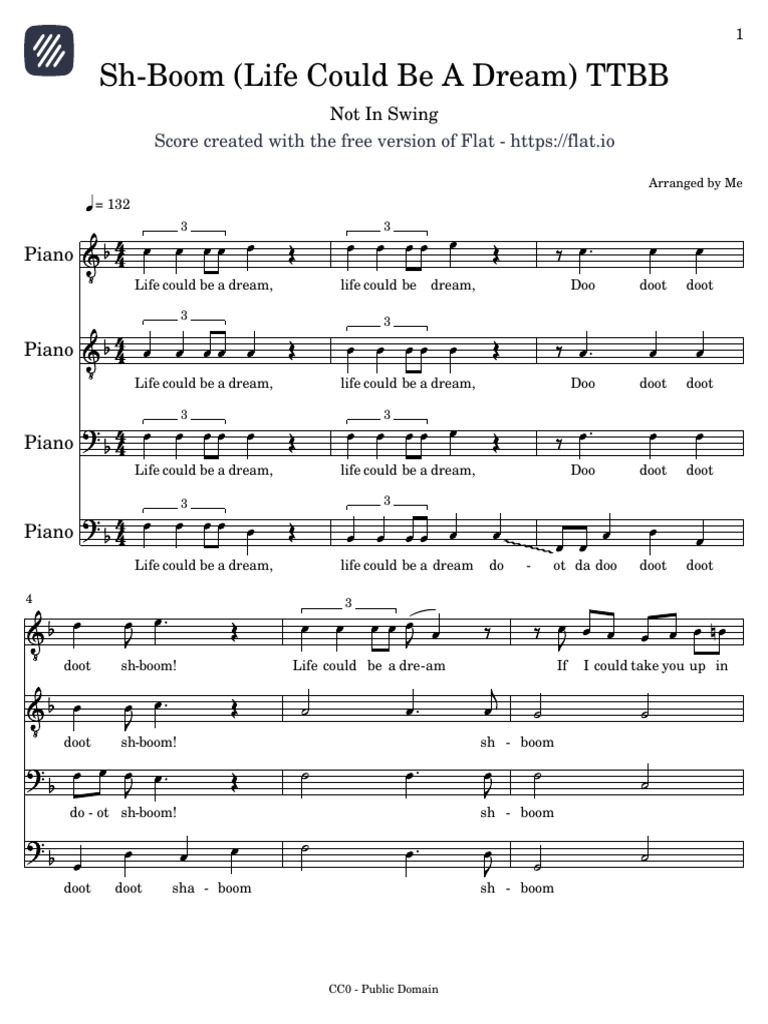 1

Sh-Boom (Life Could Be A Dream) TTBB

Not In Swing

Score created with the free version of Flat - https://flat.io

Arranged by Me

♩= 132

Piano
3 3
Life could be a dream, life could be dream, Doo doot doot

Piano
3 3
Life could be a dream, life could be a dream, Doo doot doot

Piano
3 3
Life could be a dream, life could be a dream, Doo doot doot

Piano
3 3
Life could be a dream, life could be a dream do - ot da doo doot doot

4
3
doot sh-boom! Life could be a dre-am If I could take you up in

doot sh-boom! sh - boom

do - ot sh-boom! sh - boom

doot doot sha - boom sh - boom

CC0 - Public Domain